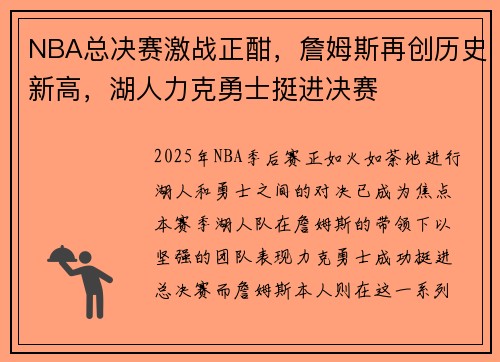 NBA总决赛激战正酣，詹姆斯再创历史新高，湖人力克勇士挺进决赛

2025年NBA季后赛正如火如荼地进行湖人和勇士之间的对决已成为焦点本赛季湖人队在詹姆斯的带领下以坚强的团队表现力克勇士成功挺进总决赛而詹姆斯本人则在这一系列